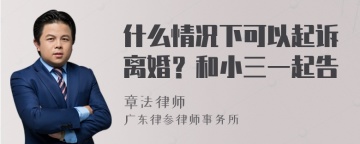 什么情况下可以起诉离婚？和小三一起告

章法律师
广东律参律师事务所